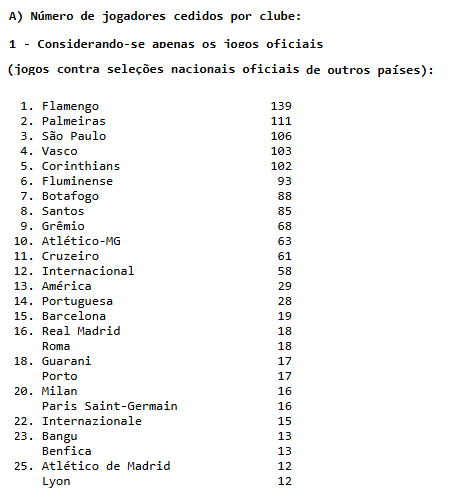 A) Número de jogadores cedidos por clube:

1 - Considerando-se apenas os jogos oficiais

(jogos contra seleções nacionais oficiais de outros países):

| | | |
|---|---|---|
| 1. | Flamengo | 139 |
| 2. | Palmeiras | 111 |
| 3. | São Paulo | 106 |
| 4. | Vasco | 103 |
| 5. | Corinthians | 102 |
| 6. | Fluminense | 93 |
| 7. | Botafogo | 88 |
| 8. | Santos | 85 |
| 9. | Grêmio | 68 |
| 10. | Atlético-MG | 63 |
| 11. | Cruzeiro | 61 |
| 12. | Internacional | 58 |
| 13. | América | 29 |
| 14. | Portuguesa | 28 |
| 15. | Barcelona | 19 |
| 16. | Real Madrid | 18 |
| | Roma | 18 |
| 18. | Guarani | 17 |
| | Porto | 17 |
| 20. | Milan | 16 |
| | Paris Saint-Germain | 16 |
| 22. | Internazionale | 15 |
| 23. | Bangu | 13 |
| | Benfica | 13 |
| 25. | Atlético de Madrid | 12 |
| | Lyon | 12 |